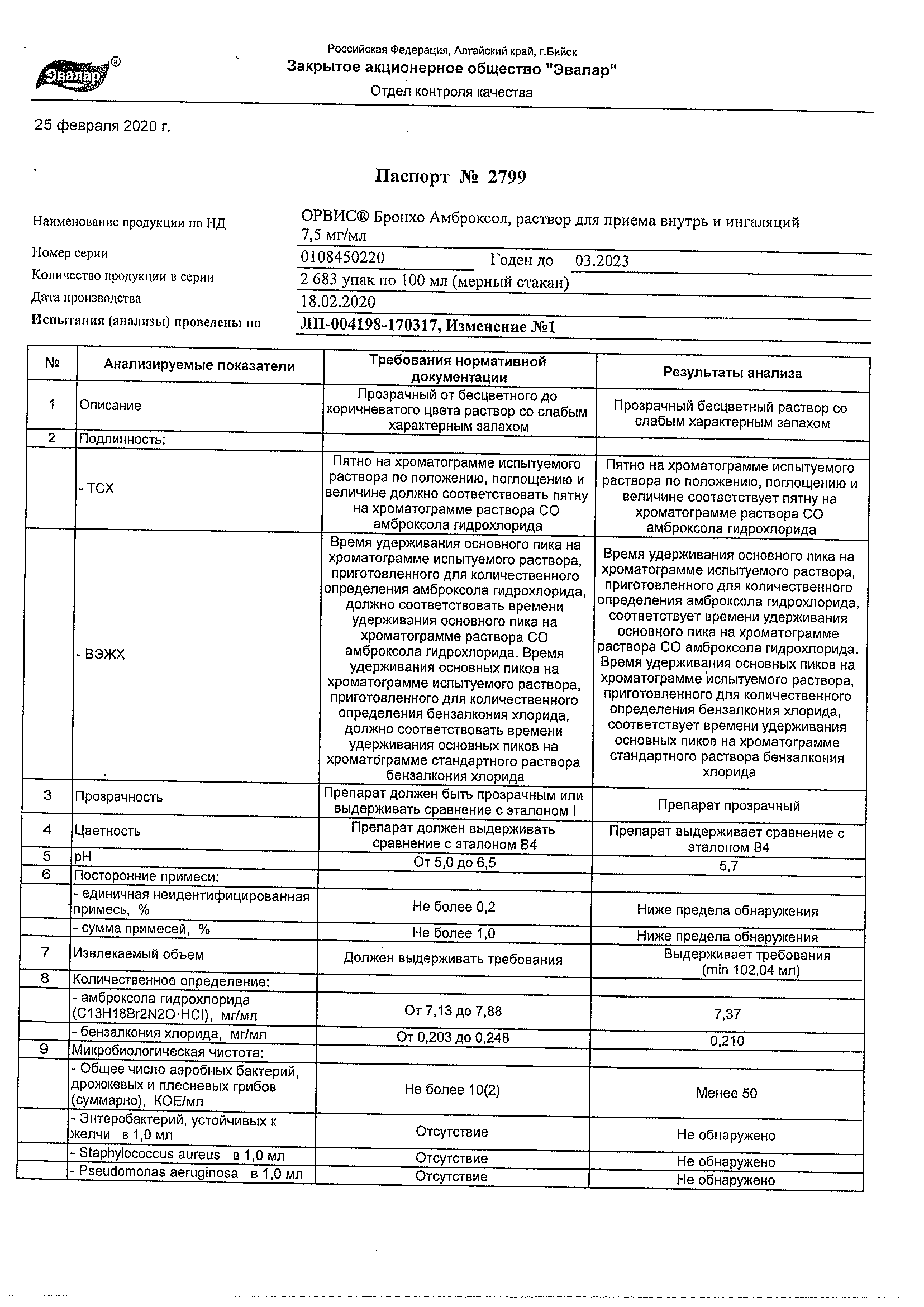 Эвалар®

Российская Федерация, Алтайский край, г.Бийск
Закрытое акционерное общество "Эвалар"
Отдел контроля качества

25 февраля 2020 г.

Паспорт № 2799

Наименование продукции по НД ОРВИС® Бронхо Амброксол, раствор для приема внутрь и ингаляций 7,5 мг/мл
Номер серии 0108450220 Годен до 03.2023
Количество продукции в серии 2 683 упак по 100 мл (мерный стакан)
Дата производства 18.02.2020
Испытания (анализы) проведены по ЛП-004198-170317, Изменение №1

| № | Анализируемые показатели | Требования нормативной документации | Результаты анализа |
|---|---|---|---|
| 1 | Описание | Прозрачный от бесцветного до коричневатого цвета раствор со слабым характерным запахом | Прозрачный бесцветный раствор со слабым характерным запахом |
| 2 | Подлинность: | | |
| | - ТСХ | Пятно на хроматограмме испытуемого раствора по положению, поглощению и величине должно соответствовать пятну на хроматограмме раствора СО амброксола гидрохлорида | Пятно на хроматограмме испытуемого раствора по положению, поглощению и величине соответствует пятну на хроматограмме раствора СО амброксола гидрохлорида |
| | - ВЭЖХ | Время удерживания основного пика на хроматограмме испытуемого раствора, приготовленного для количественного определения амброксола гидрохлорида, должно соответствовать времени удерживания основного пика на хроматограмме раствора СО амброксола гидрохлорида. Время удерживания основных пиков на хроматограмме испытуемого раствора, приготовленного для количественного определения бензалкония хлорида, должно соответствовать времени удерживания основных пиков на хроматограмме стандартного раствора бензалкония хлорида | Время удерживания основного пика на хроматограмме испытуемого раствора, приготовленного для количественного определения амброксола гидрохлорида, соответствует времени удерживания основного пика на хроматограмме раствора СО амброксола гидрохлорида. Время удерживания основных пиков на хроматограмме испытуемого раствора, приготовленного для количественного определения бензалкония хлорида, соответствует времени удерживания основных пиков на хроматограмме стандартного раствора бензалкония хлорида |
| 3 | Прозрачность | Препарат должен быть прозрачным или выдерживать сравнение с эталоном I | Препарат прозрачный |
| 4 | Цветность | Препарат должен выдерживать сравнение с эталоном В4 | Препарат выдерживает сравнение с эталоном В4 |
| 5 | pH | От 5,0 до 6,5 | 5,7 |
| 6 | Посторонние примеси: | | |
| | - единичная неидентифицированная примесь, % | Не более 0,2 | Ниже предела обнаружения |
| | - сумма примесей, % | Не более 1,0 | Ниже предела обнаружения |
| 7 | Извлекаемый объем | Должен выдерживать требования | Выдерживает требования (min 102,04 мл) |
| 8 | Количественное определение: | | |
| | - амброксола гидрохлорида (C13H18Br2N2O·HCl), мг/мл | От 7,13 до 7,88 | 7,37 |
| | - бензалкония хлорида, мг/мл | От 0,203 до 0,248 | 0,210 |
| 9 | Микробиологическая чистота: | | |
| | - Общее число аэробных бактерий, дрожжевых и плесневых грибов (суммарно), КОЕ/мл | Не более 10(2) | Менее 50 |
| | - Энтеробактерий, устойчивых к желчи в 1,0 мл | Отсутствие | Не обнаружено |
| | - Staphylococcus aureus в 1,0 мл | Отсутствие | Не обнаружено |
| | - Pseudomonas aeruginosa в 1,0 мл | Отсутствие | Не обнаружено |